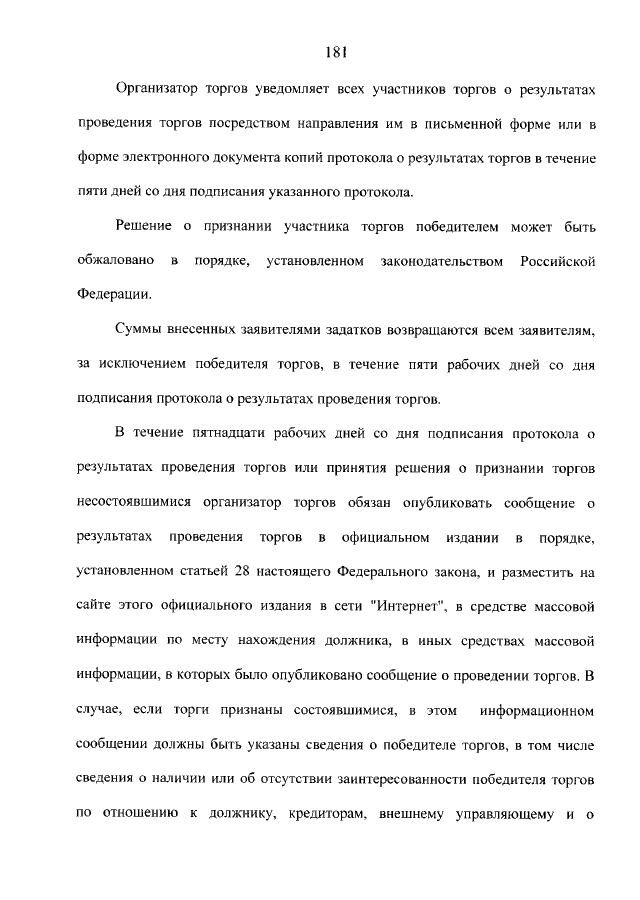 181

Организатор торгов уведомляет всех участников торгов о результатах проведения торгов посредством направления им в письменной форме или в форме электронного документа копий протокола о результатах торгов в течение пяти дней со дня подписания указанного протокола.

Решение о признании участника торгов победителем может быть обжаловано в порядке, установленном законодательством Российской Федерации.

Суммы внесенных заявителями задатков возвращаются всем заявителям, за исключением победителя торгов, в течение пяти рабочих дней со дня подписания протокола о результатах проведения торгов.

В течение пятнадцати рабочих дней со дня подписания протокола о результатах проведения торгов или принятия решения о признании торгов несостоявшимися организатор торгов обязан опубликовать сообщение о результатах проведения торгов в официальном издании в порядке, установленном статьей 28 настоящего Федерального закона, и разместить на сайте этого официального издания в сети "Интернет", в средстве массовой информации по месту нахождения должника, в иных средствах массовой информации, в которых было опубликовано сообщение о проведении торгов. В случае, если торги признаны состоявшимися, в этом информационном сообщении должны быть указаны сведения о победителе торгов, в том числе сведения о наличии или об отсутствии заинтересованности победителя торгов по отношению к должнику, кредиторам, внешнему управляющему и о